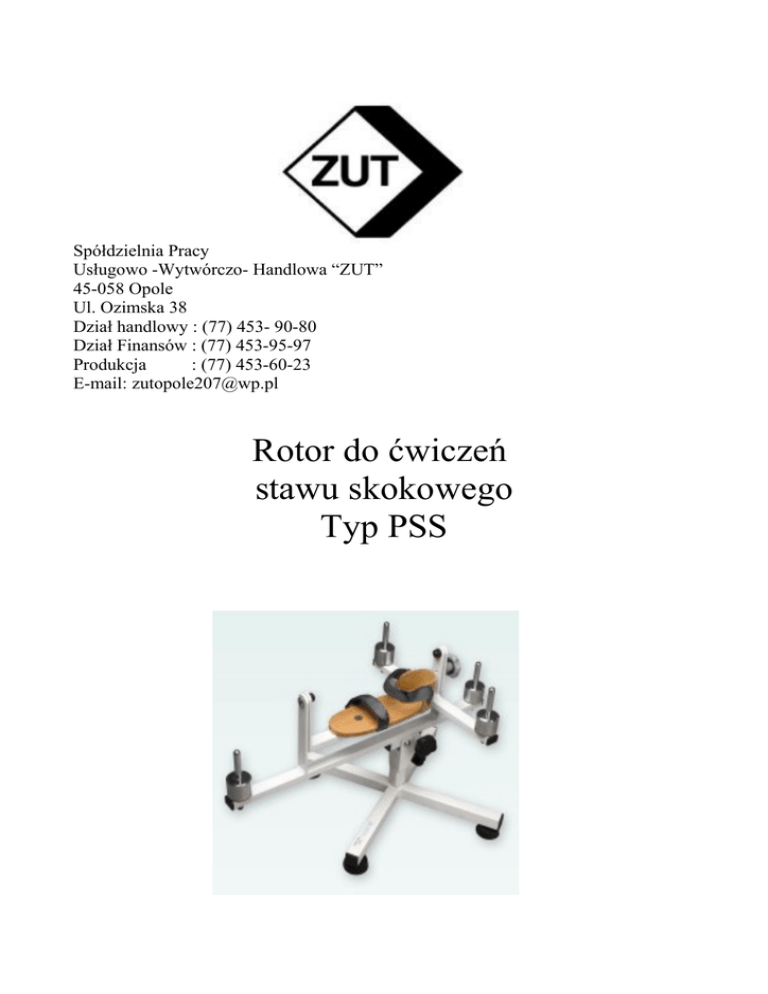 ZUT

Spółdzielnia Pracy
Usługowo -Wytwórczo- Handlowa “ZUT”
45-058 Opole
Ul. Ozimska 38
Dział handlowy : (77) 453- 90-80
Dział Finansów : (77) 453-95-97
Produkcja : (77) 453-60-23
E-mail: zutopole207@wp.pl

Rotor do ćwiczeń
stawu skokowego
Typ PSS